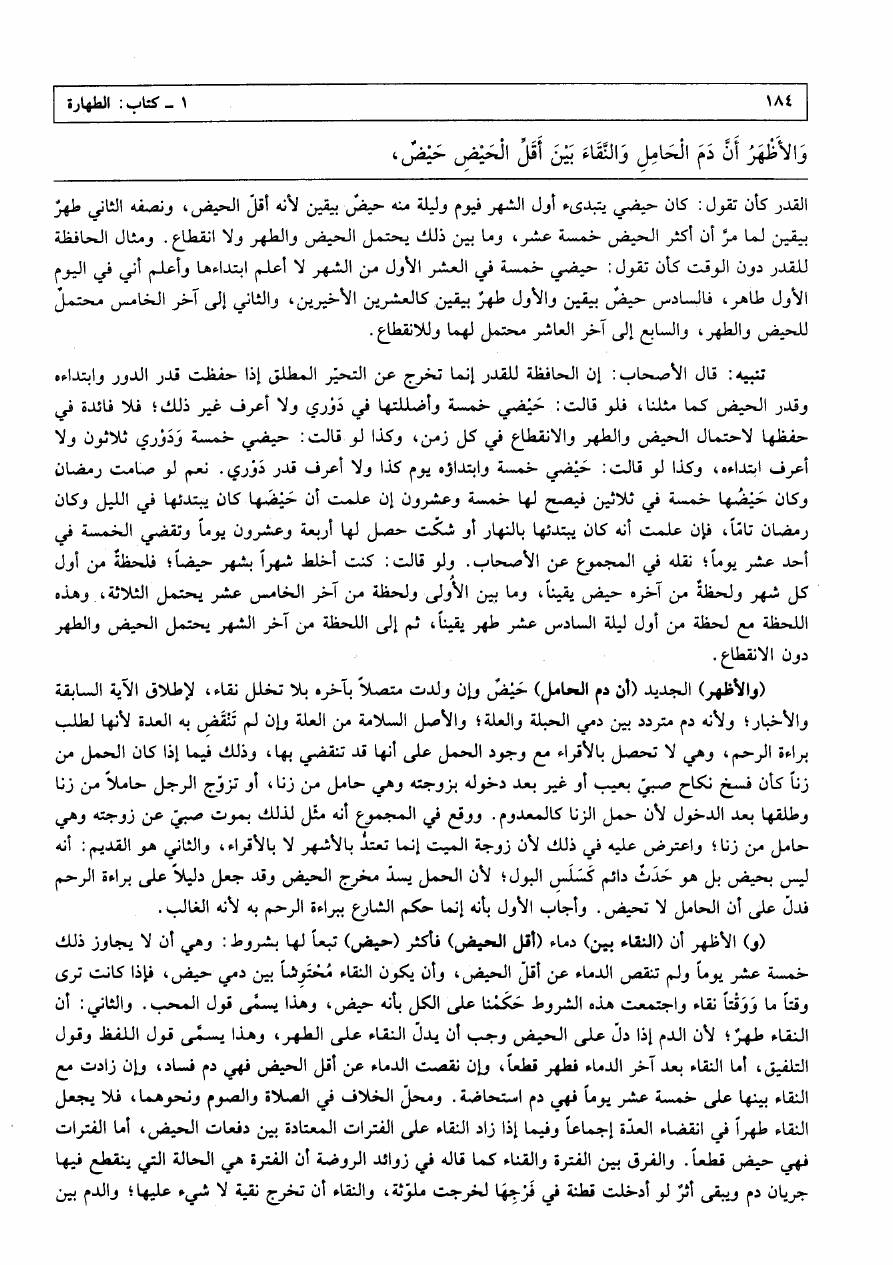 ١٨٤ ١ ـ كتاب: الطهارة

وَالأَظْهَرُ أَنَّ دَمَ الْحَامِلِ وَالنَّقَاءَ بَيْنَ أَقَلِّ الْحَيْضِ حَيْضٌ،

القدر كأن تقول: كان حيضي يبتدىء أول الشهر فيوم وليلة منه حيضٌ بيقين لأنه أقلّ الحيض، ونصفه الثاني طهرٌ بيقين لما مرّ أن أكثر الحيض خمسة عشر، وما بين ذلك يحتمل الحيض والطهر ولا انقطاع. ومثال الحافظة للقدر دون الوقت كأن تقول: حيضي خمسة في العشر الأول من الشهر لا أعلم ابتداءها وأعلم أني في اليوم الأول طاهر، فالسادس حيضٌ بيقين والأول طهرٌ بيقين كالعشرين الأخيرين، والثاني إلى آخر الخامس محتملٌ للحيض والطهر، والسابع إلى آخر العاشر محتمل لهما وللانقطاع.

تنبيه: قال الأصحاب: إن الحافظة للقدر إنما تخرج عن التحيّر المطلق إذا حفظت قدر الدور وابتداءه وقدر الحيض كما مثلنا، فلو قالت: حَيْضي خمسة وأضللتها في دَوْري ولا أعرف غير ذلك؛ فلا فائدة في حفظها لاحتمال الحيض والطهر والانقطاع في كل زمن، وكذا لو قالت: حيضي خمسة وَدَوْري ثلاثون ولا أعرف ابتداءه، وكذا لو قالت: حَيْضي خمسة وابتداؤه يوم كذا ولا أعرف قدر دَوْري. نعم لو صامت رمضان وكان حَيْضُها خمسة في ثلاثين فيصح لها خمسة وعشرون إن علمت أن حَيْضَها كان يبتدئها في الليل وكان رمضان تامّاً، فإن علمت أنه كان يبتدئها بالنهار أو شكّت حصل لها أربعة وعشرون يوماً وتقضي الخمسة في أحد عشر يوماً؛ نقله في المجموع عن الأصحاب. ولو قالت: كنت أخلط شهراً بشهر حيضاً؛ فلحظةٌ من أول كل شهر ولحظةٌ من آخره حيض يقيناً، وما بين الأُولى ولحظة من آخر الخامس عشر يحتمل الثلاثة، وهذه اللحظة مع لحظة من أول ليلة السادس عشر طهر يقيناً، ثم إلى اللحظة من آخر الشهر يحتمل الحيض والطهر دون الانقطاع.

(والأظهر) الجديد (أن دم الحامل) حَيْضٌ وإن ولدت متصلاً بآخره بلا تخلل نقاء، لإطلاق الآية السابقة والأخبار؛ ولأنه دم متردد بين دمي الجبلة والعلة؛ والأصل السلامة من العلة وإن لم تَنْقَضِ به العدة لأنها لطلب براءة الرحم، وهي لا تحصل بالأقراء مع وجود الحمل على أنها قد تنقضي بها، وذلك فيما إذا كان الحمل من زناً كأن فسخ نكاح صبيّ بعيب أو غير بعد دخوله بزوجته وهي حامل من زنا، أو تزوّج الرجل حاملاً من زنا وطلقها بعد الدخول لأن حمل الزنا كالمعدوم. ووقع في المجموع أنه مثّل لذلك بموت صبيّ عن زوجته وهي حامل من زنا؛ واعترض عليه في ذلك لأن زوجة الميت إنما تعتدّ بالأشهر لا بالأقراء، والثاني هو القديم: أنه ليس بحيض بل هو حَدَثٌ دائم كَسَلَسِ البول؛ لأن الحمل يسدّ مخرج الحيض وقد جعل دليلاً على براءة الرحم فدلّ على أن الحامل لا تحيض. وأجاب الأول بأنه إنما حكم الشارع ببراءة الرحم به لأنه الغالب.

(و) الأظهر أن (النقاء بين) دماء (أقل الحيض) فأكثر (حيض) تبعاً لها بشروط: وهي أن لا يجاوز ذلك خمسة عشر يوماً ولم تنقص الدماء عن أقلّ الحيض، وأن يكون النقاء مُحْتَوِشاً بين دمي حيض، فإذا كانت ترى وقتاً ما وَوَقْتاً نقاء واجتمعت هذه الشروط حَكَمْنا على الكل بأنه حيض، وهذا يسمّى قول المحب. والثاني: أن النقاء طهرٌ؛ لأن الدم إذا دلّ على الحيض وجب أن يدلّ النقاء على الطهر، وهذا يسمّى قول اللفظ وقول التلفيق، أما النقاء بعد آخر الدماء فطهر قطعاً، وإن نقصت الدماء عن أقل الحيض فهي دم فساد، وإن زادت مع النقاء بينها على خمسة عشر يوماً فهي دم استحاضة. ومحلّ الخلاف في الصلاة والصوم ونحوهما، فلا يجعل النقاء طهراً في انقضاء العدّة إجماعاً وفيما إذا زاد النقاء على الفترات المعتادة بين دفعات الحيض، أما الفترات فهي حيض قطعاً. والفرق بين الفترة والنقاء كما قاله في زوائد الروضة أن الفترة هي الحالة التي ينقطع فيها جريان دم ويبقى أثرٌ لو أدخلت قطنة في فَرْجِهَا لخرجت ملوّثة، والنقاء أن تخرج نقية لا شيء عليها؛ والدم بين